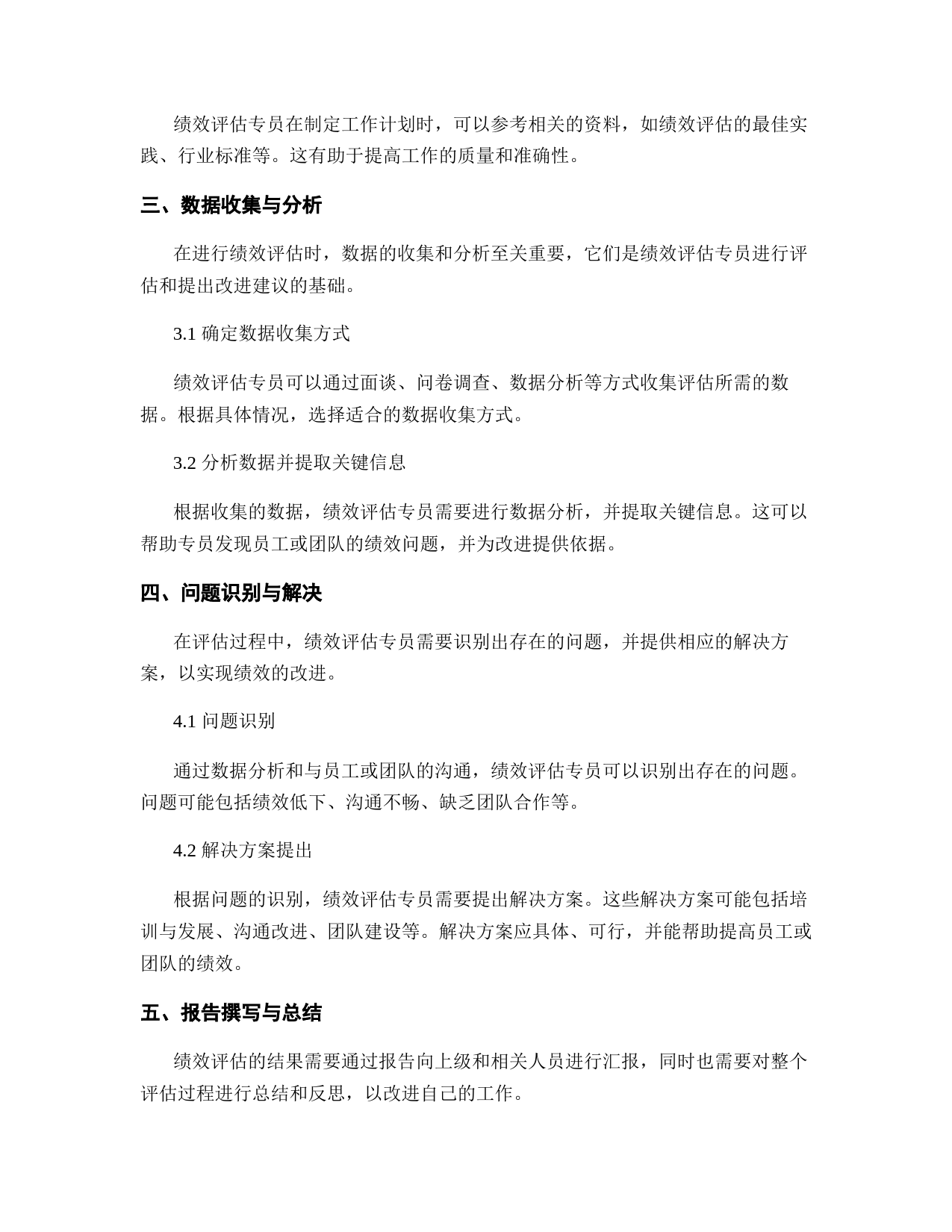 绩效评估专员在制定工作计划时，可以参考相关的资料，如绩效评估的最佳实践、行业标准等。这有助于提高工作的质量和准确性。

三、数据收集与分析

在进行绩效评估时，数据的收集和分析至关重要，它们是绩效评估专员进行评估和提出改进建议的基础。

3.1 确定数据收集方式

绩效评估专员可以通过面谈、问卷调查、数据分析等方式收集评估所需的数据。根据具体情况，选择适合的数据收集方式。

3.2 分析数据并提取关键信息

根据收集的数据，绩效评估专员需要进行数据分析，并提取关键信息。这可以帮助专员发现员工或团队的绩效问题，并为改进提供依据。

四、问题识别与解决

在评估过程中，绩效评估专员需要识别出存在的问题，并提供相应的解决方案，以实现绩效的改进。

4.1 问题识别

通过数据分析和与员工或团队的沟通，绩效评估专员可以识别出存在的问题。问题可能包括绩效低下、沟通不畅、缺乏团队合作等。

4.2 解决方案提出

根据问题的识别，绩效评估专员需要提出解决方案。这些解决方案可能包括培训与发展、沟通改进、团队建设等。解决方案应具体、可行，并能帮助提高员工或团队的绩效。

五、报告撰写与总结

绩效评估的结果需要通过报告向上级和相关人员进行汇报，同时也需要对整个评估过程进行总结和反思，以改进自己的工作。